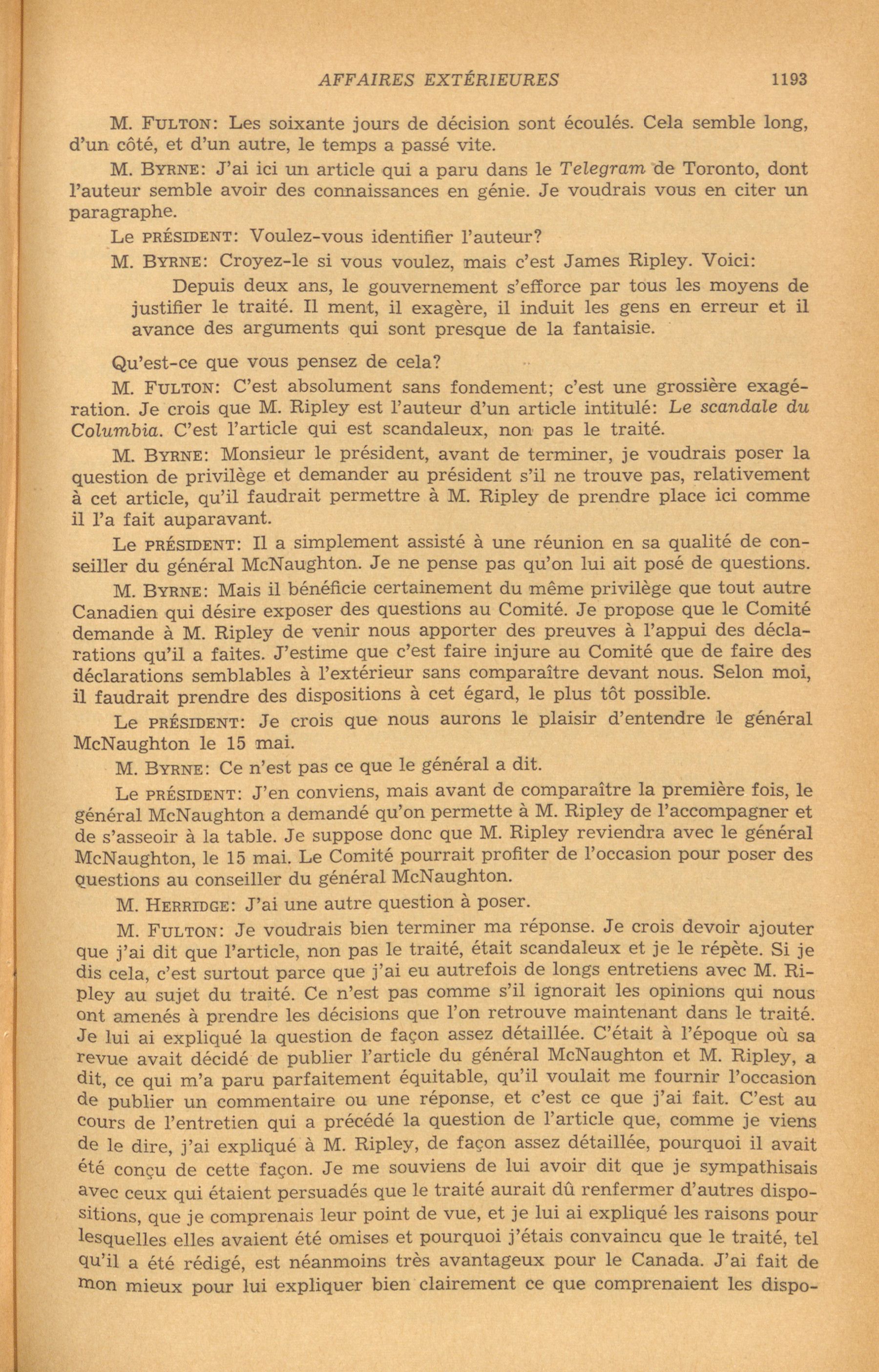 AFFAIRES EXTÉRIEURES 1193

M. FULTON: Les soixante jours de décision sont écoulés. Cela semble long, d'un côté, et d'un autre, le temps a passé vite.

M. BYRNE: J'ai ici un article qui a paru dans le Telegram de Toronto, dont l'auteur semble avoir des connaissances en génie. Je voudrais vous en citer un paragraphe.

Le PRÉSIDENT: Voulez-vous identifier l'auteur?

M. BYRNE: Croyez-le si vous voulez, mais c'est James Ripley. Voici:

Depuis deux ans, le gouvernement s'efforce par tous les moyens de justifier le traité. Il ment, il exagère, il induit les gens en erreur et il avance des arguments qui sont presque de la fantaisie.

Qu'est-ce que vous pensez de cela?

M. FULTON: C'est absolument sans fondement; c'est une grossière exagération. Je crois que M. Ripley est l'auteur d'un article intitulé: Le scandale du Columbia. C'est l'article qui est scandaleux, non pas le traité.

M. BYRNE: Monsieur le président, avant de terminer, je voudrais poser la question de privilège et demander au président s'il ne trouve pas, relativement à cet article, qu'il faudrait permettre à M. Ripley de prendre place ici comme il l'a fait auparavant.

Le PRÉSIDENT: Il a simplement assisté à une réunion en sa qualité de conseiller du général McNaughton. Je ne pense pas qu'on lui ait posé de questions.

M. BYRNE: Mais il bénéficie certainement du même privilège que tout autre Canadien qui désire exposer des questions au Comité. Je propose que le Comité demande à M. Ripley de venir nous apporter des preuves à l'appui des déclarations qu'il a faites. J'estime que c'est faire injure au Comité que de faire des déclarations semblables à l'extérieur sans comparaître devant nous. Selon moi, il faudrait prendre des dispositions à cet égard, le plus tôt possible.

Le PRÉSIDENT: Je crois que nous aurons le plaisir d'entendre le général McNaughton le 15 mai.

M. BYRNE: Ce n'est pas ce que le général a dit.

Le PRÉSIDENT: J'en conviens, mais avant de comparaître la première fois, le général McNaughton a demandé qu'on permette à M. Ripley de l'accompagner et de s'asseoir à la table. Je suppose donc que M. Ripley reviendra avec le général McNaughton, le 15 mai. Le Comité pourrait profiter de l'occasion pour poser des questions au conseiller du général McNaughton.

M. HERRIDGE: J'ai une autre question à poser.

M. FULTON: Je voudrais bien terminer ma réponse. Je crois devoir ajouter que j'ai dit que l'article, non pas le traité, était scandaleux et je le répète. Si je dis cela, c'est surtout parce que j'ai eu autrefois de longs entretiens avec M. Ripley au sujet du traité. Ce n'est pas comme s'il ignorait les opinions qui nous ont amenés à prendre les décisions que l'on retrouve maintenant dans le traité. Je lui ai expliqué la question de façon assez détaillée. C'était à l'époque où sa revue avait décidé de publier l'article du général McNaughton et M. Ripley, a dit, ce qui m'a paru parfaitement équitable, qu'il voulait me fournir l'occasion de publier un commentaire ou une réponse, et c'est ce que j'ai fait. C'est au cours de l'entretien qui a précédé la question de l'article que, comme je viens de le dire, j'ai expliqué à M. Ripley, de façon assez détaillée, pourquoi il avait été conçu de cette façon. Je me souviens de lui avoir dit que je sympathisais avec ceux qui étaient persuadés que le traité aurait dû renfermer d'autres dispositions, que je comprenais leur point de vue, et je lui ai expliqué les raisons pour lesquelles elles avaient été omises et pourquoi j'étais convaincu que le traité, tel qu'il a été rédigé, est néanmoins très avantageux pour le Canada. J'ai fait de mon mieux pour lui expliquer bien clairement ce que comprenaient les dispo-